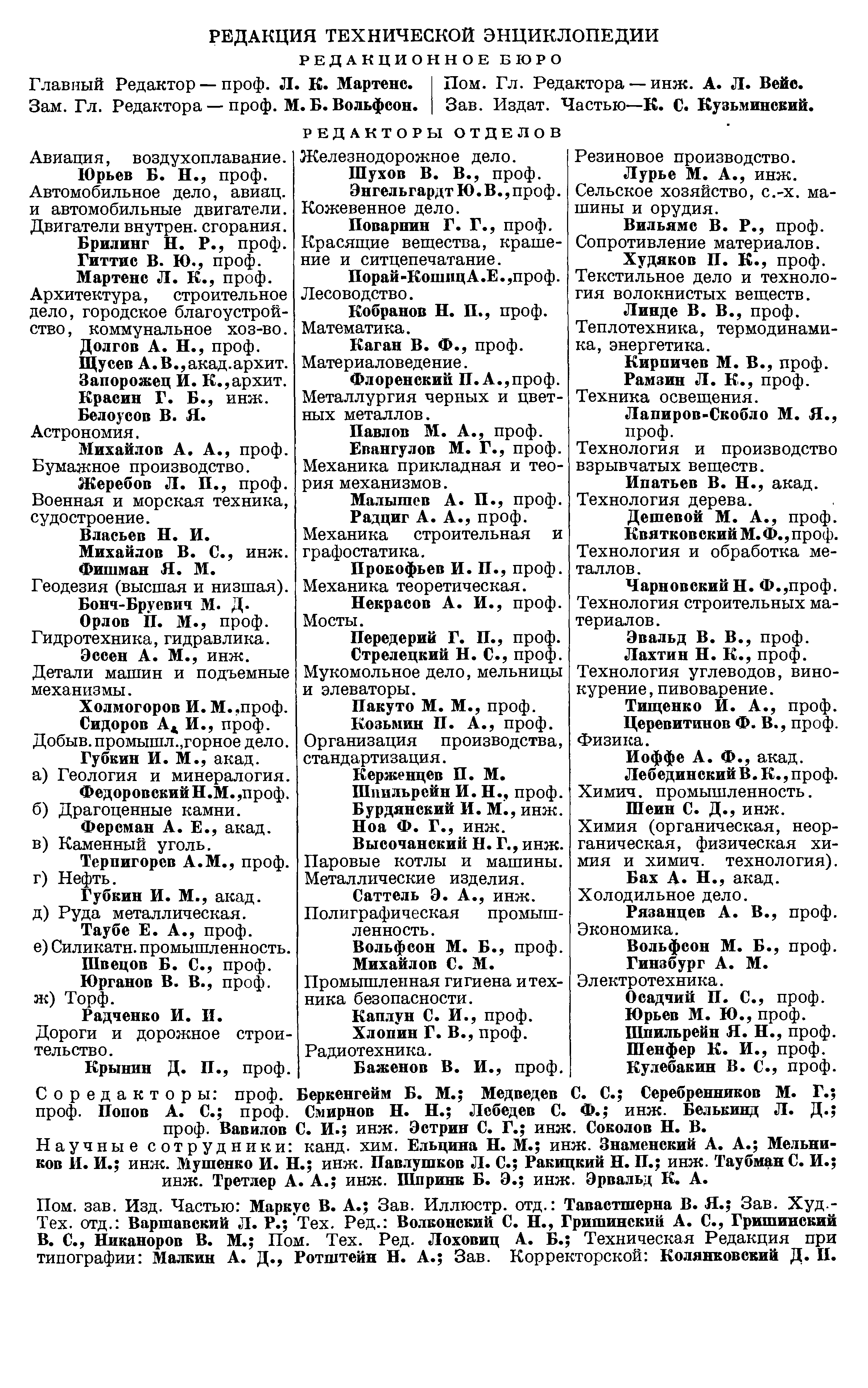 РЕДАКЦИЯ ТЕХНИЧЕСКОЙ ЭНЦИКЛОПЕДИИ

РЕДАКЦИОННОЕ БЮРО

Главный Редактор — проф. Л. К. Мартенс.
Зам. Гл. Редактора — проф. М. Б. Вольфсон.

Пом. Гл. Редактора — инж. А. Л. Вейс.
Зав. Издат. Частью—К. С. Кузьминский.

РЕДАКТОРЫ ОТДЕЛОВ

Авиация, воздухоплавание.
Юрьев Б. Н., проф.
Автомобильное дело, авиац. и автомобильные двигатели.
Двигатели внутрен. сгорания.
Брилинг Н. Р., проф.
Гиттис В. Ю., проф.
Мартенс Л. К., проф.
Архитектура, строительное дело, городское благоустройство, коммунальное хоз-во.
Долгов А. Н., проф.
Щусев А. В., акад. архит.
Запорожец И. К., архит.
Красин Г. Б., инж.
Белоусов В. Я.
Астрономия.
Михайлов А. А., проф.
Бумажное производство.
Жеребов Л. П., проф.
Военная и морская техника, судостроение.
Власьев Н. И.
Михайлов В. С., инж.
Фишман Я. М.
Геодезия (высшая и низшая).
Бонч-Бруевич М. Д.
Орлов П. М., проф.
Гидротехника, гидравлика.
Эссен А. М., инж.
Детали машин и подъемные механизмы.
Холмогоров И. М., проф.
Сидоров А. И., проф.
Добыв. промышл., горное дело.
Губкин И. М., акад.
а) Геология и минералогия.
Федоровский Н. М., проф.
б) Драгоценные камни.
Ферсман А. Е., акад.
в) Каменный уголь.
Терпигорев А. М., проф.
г) Нефть.
Губкин И. М., акад.
д) Руда металлическая.
Таубе Е. А., проф.
е) Силикатн. промышленность.
Швецов Б. С., проф.
Юрганов В. В., проф.
ж) Торф.
Радченко И. И.
Дороги и дорожное строительство.
Крынин Д. П., проф.

Железнодорожное дело.
Шухов В. В., проф.
Энгельгардт Ю. В., проф.
Кожевенное дело.
Поварнин Г. Г., проф.
Красящие вещества, крашение и ситцепечатание.
Порай-Кошиц А. Е., проф.
Лесоводство.
Кобранов Н. П., проф.
Математика.
Каган В. Ф., проф.
Материаловедение.
Флоренский П. А., проф.
Металлургия черных и цветных металлов.
Павлов М. А., проф.
Евангулов М. Г., проф.
Механика прикладная и теория механизмов.
Малышев А. П., проф.
Радциг А. А., проф.
Механика строительная и графостатика.
Прокофьев И. П., проф.
Механика теоретическая.
Некрасов А. И., проф.
Мосты.
Передерий Г. П., проф.
Стрелецкий Н. С., проф.
Мукомольное дело, мельницы и элеваторы.
Пакуто М. М., проф.
Козьмин П. А., проф.
Организация производства, стандартизация.
Керженцев П. М.
Шпильрейн И. Н., проф.
Бурдянский И. М., инж.
Ноа Ф. Г., инж.
Высочанский Н. Г., инж.
Паровые котлы и машины.
Металлические изделия.
Саттель Э. А., инж.
Полиграфическая промышленность.
Вольфсон М. Б., проф.
Михайлов С. М.
Промышленная гигиена и техника безопасности.
Каплун С. И., проф.
Хлопин Г. В., проф.
Радиотехника.
Баженов В. И., проф.

Резиновое производство.
Лурье М. А., инж.
Сельское хозяйство, с.-х. машины и орудия.
Вильямс В. Р., проф.
Сопротивление материалов.
Худяков П. К., проф.
Текстильное дело и технология волокнистых веществ.
Линде В. В., проф.
Теплотехника, термодинамика, энергетика.
Кирпичев М. В., проф.
Рамзин Л. К., проф.
Техника освещения.
Лапиров-Скобло М. Я., проф.
Технология и производство взрывчатых веществ.
Ипатьев В. Н., акад.
Технология дерева.
Дешевой М. А., проф.
Квятковский М. Ф., проф.
Технология и обработка металлов.
Чарновский Н. Ф., проф.
Технология строительных материалов.
Эвальд В. В., проф.
Лахтин Н. К., проф.
Технология углеводов, винокурение, пивоварение.
Тищенко И. А., проф.
Церевитинов Ф. В., проф.
Физика.
Иоффе А. Ф., акад.
Лебединский В. К., проф.
Химич. промышленность.
Шеин С. Д., инж.
Химия (органическая, неорганическая, физическая химия и химич. технология).
Бах А. Н., акад.
Холодильное дело.
Рязанцев А. В., проф.
Экономика.
Вольфсон М. Б., проф.
Гинзбург А. М.
Электротехника.
Осадчий П. С., проф.
Юрьев М. Ю., проф.
Шпильрейн Я. Н., проф.
Шенфер К. И., проф.
Кулебакин В. С., проф.

Соредакторы: проф. Беркенгейм Б. М.; Медведев С. С.; Серебренников М. Г.; проф. Попов А. С.; проф. Смирнов Н. Н.; Лебедев С. Ф.; инж. Белькинд Л. Д.; проф. Вавилов С. И.; инж. Эстрин С. Г.; инж. Соколов Н. В.

Научные сотрудники: канд. хим. Ельцина Н. М.; инж. Знаменский А. А.; Мельников И. И.; инж. Мушенко И. Н.; инж. Павлушков Л. С.; Ракицкий Н. П.; инж. Таубман С. И.; инж. Третлер А. А.; инж. Шпринк Б. Э.; инж. Эрвальд К. А.

Пом. зав. Изд. Частью: Маркус В. А.; Зав. Иллюстр. отд.: Тавастшерна В. Я.; Зав. Худ.-Тех. отд.: Варшавский Л. Р.; Тех. Ред.: Волконский С. Н., Гришинский А. С., Гришинский В. С., Никаноров В. М.; Пом. Тех. Ред. Лоховиц А. Б.; Техническая Редакция при типографии: Малкин А. Д., Ротштейн Н. А.; Зав. Корректорской: Колянковский Д. П.